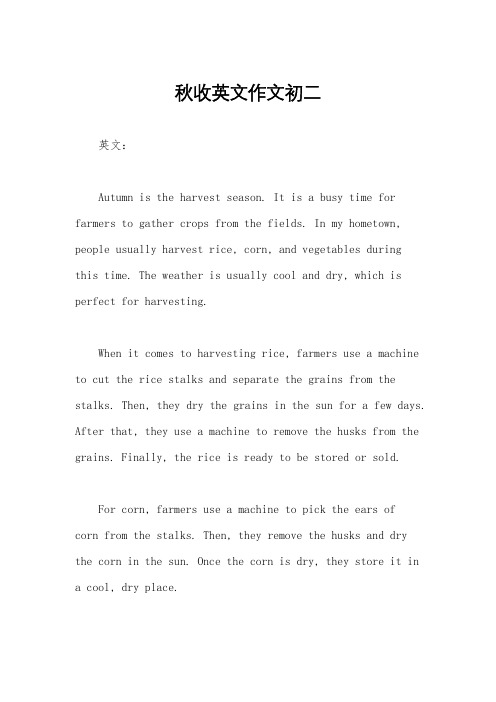 秋收英文作文初二

英文：

Autumn is the harvest season. It is a busy time for farmers to gather crops from the fields. In my hometown, people usually harvest rice, corn, and vegetables during this time. The weather is usually cool and dry, which is perfect for harvesting.

When it comes to harvesting rice, farmers use a machine to cut the rice stalks and separate the grains from the stalks. Then, they dry the grains in the sun for a few days. After that, they use a machine to remove the husks from the grains. Finally, the rice is ready to be stored or sold.

For corn, farmers use a machine to pick the ears of corn from the stalks. Then, they remove the husks and dry the corn in the sun. Once the corn is dry, they store it in a cool, dry place.